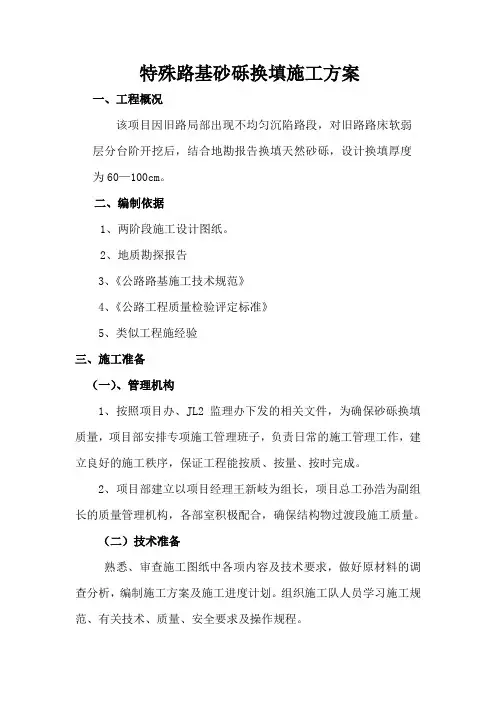 特殊路基砂砾换填施工方案

一、工程概况

该项目因旧路局部出现不均匀沉陷路段，对旧路路床软弱层分台阶开挖后，结合地勘报告换填天然砂砾，设计换填厚度为60—100cm。

二、编制依据

1、两阶段施工设计图纸。

2、地质勘探报告

3、《公路路基施工技术规范》

4、《公路工程质量检验评定标准》

5、类似工程施经验

三、施工准备

（一）、管理机构

1、按照项目办、JL2 监理办下发的相关文件，为确保砂砾换填质量，项目部安排专项施工管理班子，负责日常的施工管理工作，建立良好的施工秩序，保证工程能按质、按量、按时完成。

2、项目部建立以项目经理王新岐为组长，项目总工孙浩为副组长的质量管理机构，各部室积极配合，确保结构物过渡段施工质量。

（二）技术准备

熟悉、审查施工图纸中各项内容及技术要求，做好原材料的调查分析，编制施工方案及施工进度计划。组织施工队人员学习施工规范、有关技术、质量、安全要求及操作规程。